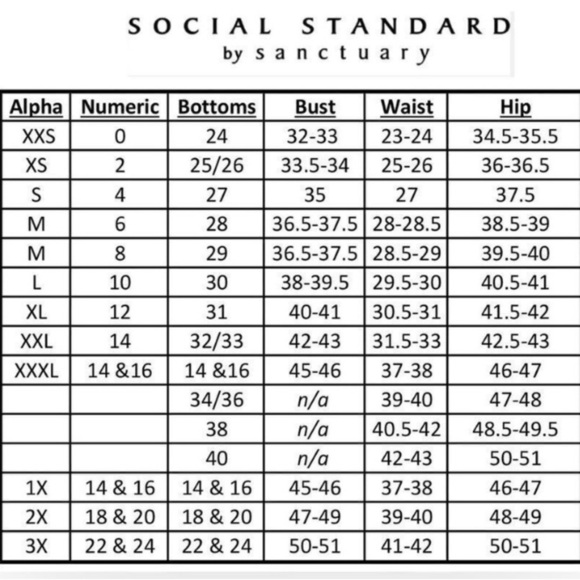 SOCIAL STANDARD
by sanctuary

| Alpha | Numeric | Bottoms | Bust | Waist | Hip |
|---|---|---|---|---|---|
| XXS | 0 | 24 | 32-33 | 23-24 | 34.5-35.5 |
| XS | 2 | 25/26 | 33.5-34 | 25-26 | 36-36.5 |
| S | 4 | 27 | 35 | 27 | 37.5 |
| M | 6 | 28 | 36.5-37.5 | 28-28.5 | 38.5-39 |
| M | 8 | 29 | 36.5-37.5 | 28.5-29 | 39.5-40 |
| L | 10 | 30 | 38-39.5 | 29.5-30 | 40.5-41 |
| XL | 12 | 31 | 40-41 | 30.5-31 | 41.5-42 |
| XXL | 14 | 32/33 | 42-43 | 31.5-33 | 42.5-43 |
| XXXL | 14 &16 | 14 &16 | 45-46 | 37-38 | 46-47 |
| | | 34/36 | n/a | 39-40 | 47-48 |
| | | 38 | n/a | 40.5-42 | 48.5-49.5 |
| | | 40 | n/a | 42-43 | 50-51 |
| 1X | 14 & 16 | 14 & 16 | 45-46 | 37-38 | 46-47 |
| 2X | 18 & 20 | 18 & 20 | 47-49 | 39-40 | 48-49 |
| 3X | 22 & 24 | 22 & 24 | 50-51 | 41-42 | 50-51 |